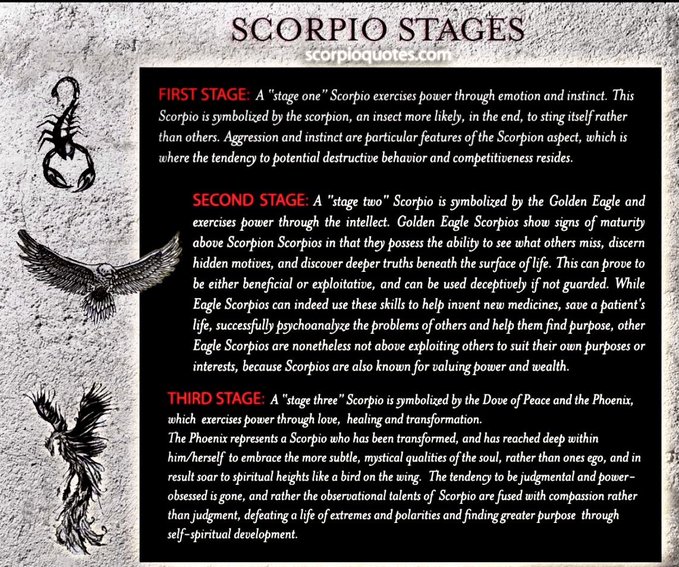 SCORPIO STAGES

scorpioquotes.com

FIRST STAGE: A "stage one" Scorpio exercises power through emotion and instinct. This Scorpio is symbolized by the scorpion, an insect more likely, in the end, to sting itself rather than others. Aggression and instinct are particular features of the Scorpion aspect, which is where the tendency to potential destructive behavior and competitiveness resides.

SECOND STAGE: A "stage two" Scorpio is symbolized by the Golden Eagle and exercises power through the intellect. Golden Eagle Scorpios show signs of maturity above Scorpion Scorpios in that they possess the ability to see what others miss, discern hidden motives, and discover deeper truths beneath the surface of life. This can prove to be either beneficial or exploitative, and can be used deceptively if not guarded. While Eagle Scorpios can indeed use these skills to help invent new medicines, save a patient's life, successfully psychoanalyze the problems of others and help them find purpose, other Eagle Scorpios are nonetheless not above exploiting others to suit their own purposes or interests, because Scorpios are also known for valuing power and wealth.

THIRD STAGE: A "stage three" Scorpio is symbolized by the Dove of Peace and the Phoenix, which exercises power through love, healing and transformation.
The Phoenix represents a Scorpio who has been transformed, and has reached deep within him/herself to embrace the more subtle, mystical qualities of the soul, rather than ones ego, and in result soar to spiritual heights like a bird on the wing. The tendency to be judgmental and power-obsessed is gone, and rather the observational talents of Scorpio are fused with compassion rather than judgment, defeating a life of extremes and polarities and finding greater purpose through self-spiritual development.